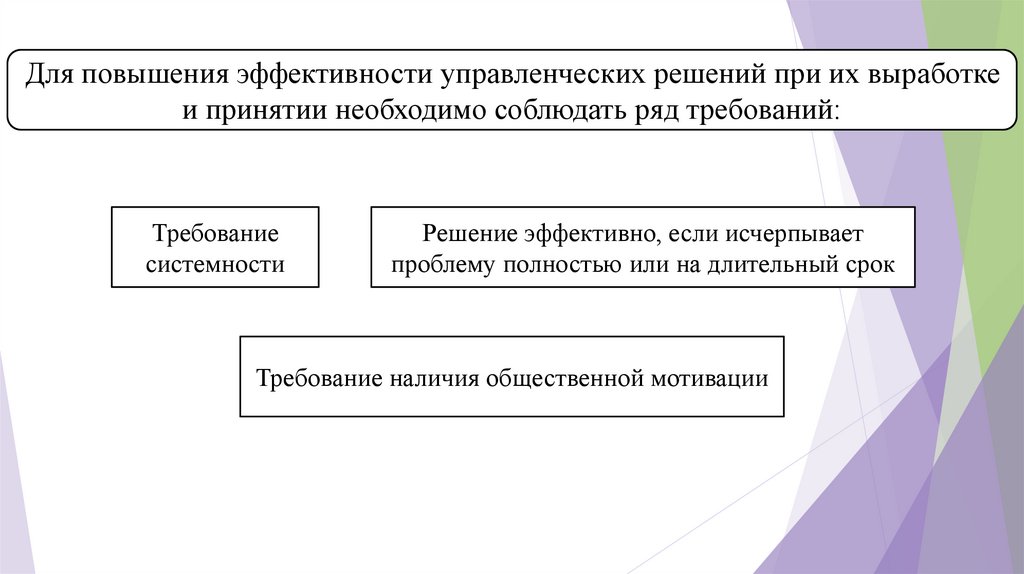 Для повышения эффективности управленческих решений при их выработке и принятии необходимо соблюдать ряд требований:

Требование системности

Решение эффективно, если исчерпывает проблему полностью или на длительный срок

Требование наличия общественной мотивации